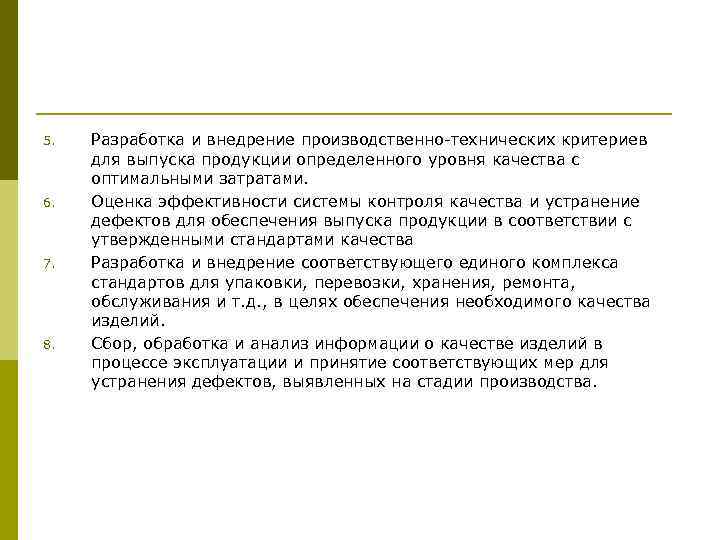 5. Разработка и внедрение производственно-технических критериев для выпуска продукции определенного уровня качества с оптимальными затратами.

6. Оценка эффективности системы контроля качества и устранение дефектов для обеспечения выпуска продукции в соответствии с утвержденными стандартами качества

7. Разработка и внедрение соответствующего единого комплекса стандартов для упаковки, перевозки, хранения, ремонта, обслуживания и т.д., в целях обеспечения необходимого качества изделий.

8. Сбор, обработка и анализ информации о качестве изделий в процессе эксплуатации и принятие соответствующих мер для устранения дефектов, выявленных на стадии производства.